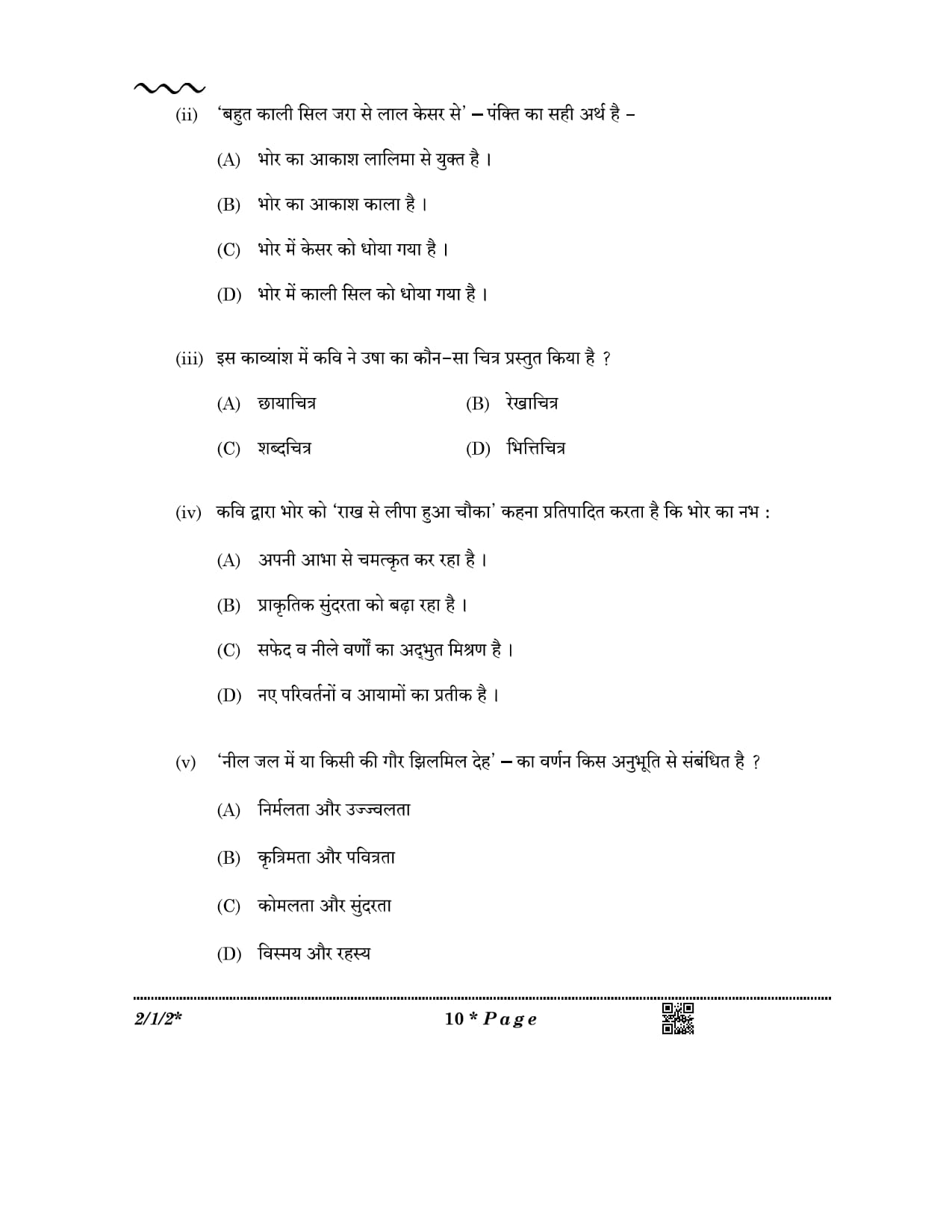 (ii) 'बहुत काली सिल जरा से लाल केसर से' – पंक्ति का सही अर्थ है –

(A) भोर का आकाश लालिमा से युक्त है ।

(B) भोर का आकाश काला है ।

(C) भोर में केसर को धोया गया है ।

(D) भोर में काली सिल को धोया गया है ।

(iii) इस काव्यांश में कवि ने उषा का कौन–सा चित्र प्रस्तुत किया है ?

(A) छायाचित्र

(B) रेखाचित्र

(C) शब्दचित्र

(D) भित्तिचित्र

(iv) कवि द्वारा भोर को 'राख से लीपा हुआ चौका' कहना प्रतिपादित करता है कि भोर का नभ :

(A) अपनी आभा से चमत्कृत कर रहा है ।

(B) प्राकृतिक सुंदरता को बढ़ा रहा है ।

(C) सफेद व नीले वर्णों का अद्भुत मिश्रण है ।

(D) नए परिवर्तनों व आयामों का प्रतीक है ।

(v) 'नील जल में या किसी की गौर झिलमिल देह' – का वर्णन किस अनुभूति से संबंधित है ?

(A) निर्मलता और उज्ज्वलता

(B) कृत्रिमता और पवित्रता

(C) कोमलता और सुंदरता

(D) विस्मय और रहस्य

2/1/2*

10 * Page